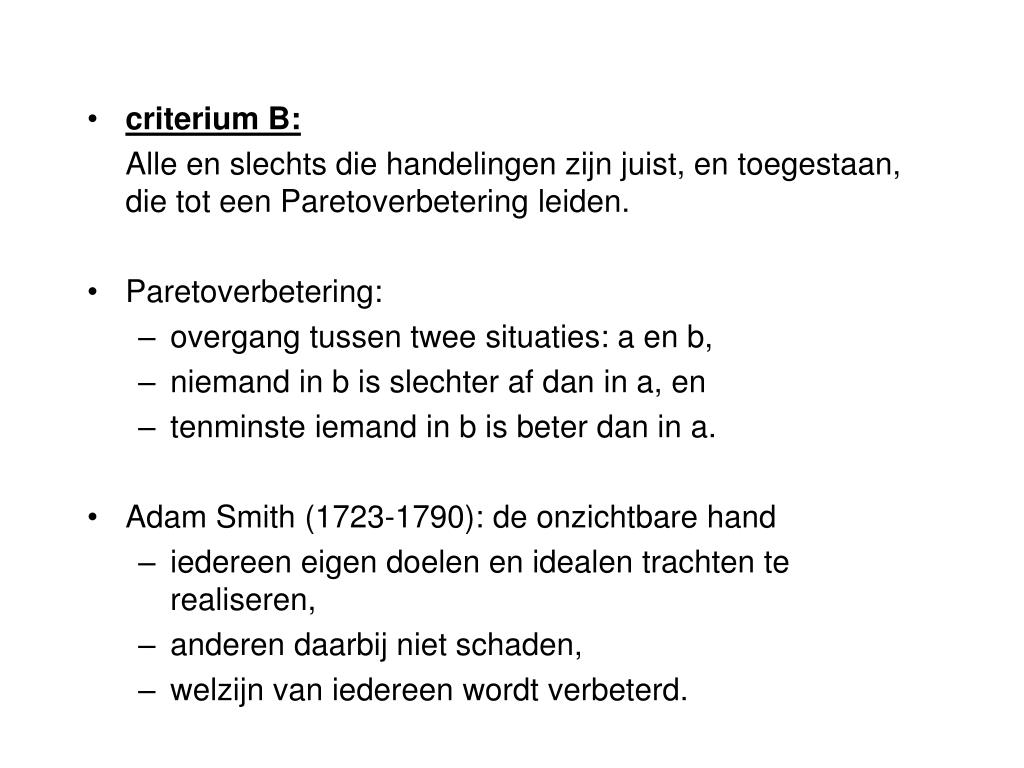 • criterium B:

Alle en slechts die handelingen zijn juist, en toegestaan, die tot een Paretoverbetering leiden.

• Paretoverbetering:
– overgang tussen twee situaties: a en b,
– niemand in b is slechter af dan in a, en
– tenminste iemand in b is beter dan in a.

• Adam Smith (1723-1790): de onzichtbare hand
– iedereen eigen doelen en idealen trachten te realiseren,
– anderen daarbij niet schaden,
– welzijn van iedereen wordt verbeterd.